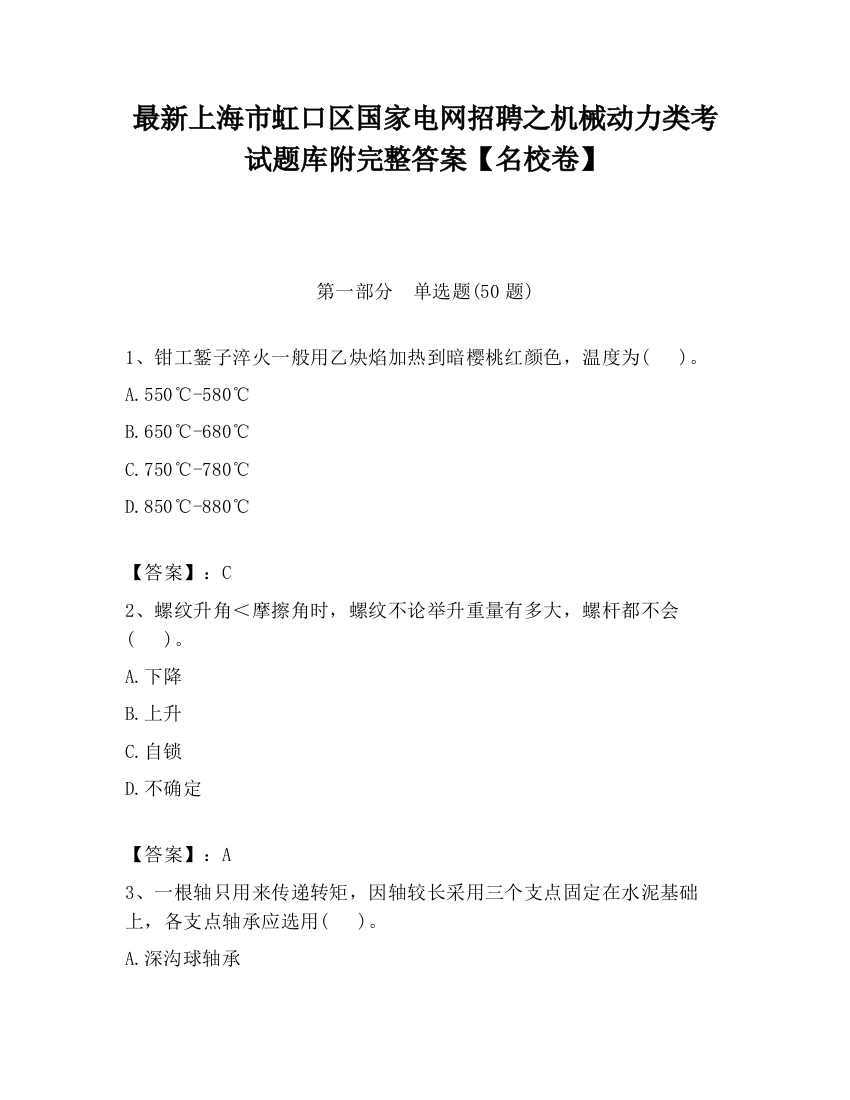 最新上海市虹口区国家电网招聘之机械动力类考试题库附完整答案【名校卷】

第一部分　单选题(50 题)

1、钳工錾子淬火一般用乙炔焰加热到暗樱桃红颜色，温度为(　　)。

A.550℃-580℃

B.650℃-680℃

C.750℃-780℃

D.850℃-880℃

【答案】：C

2、螺纹升角＜摩擦角时，螺纹不论举升重量有多大，螺杆都不会(　　)。

A.下降

B.上升

C.自锁

D.不确定

【答案】：A

3、一根轴只用来传递转矩，因轴较长采用三个支点固定在水泥基础上，各支点轴承应选用(　　)。

A.深沟球轴承